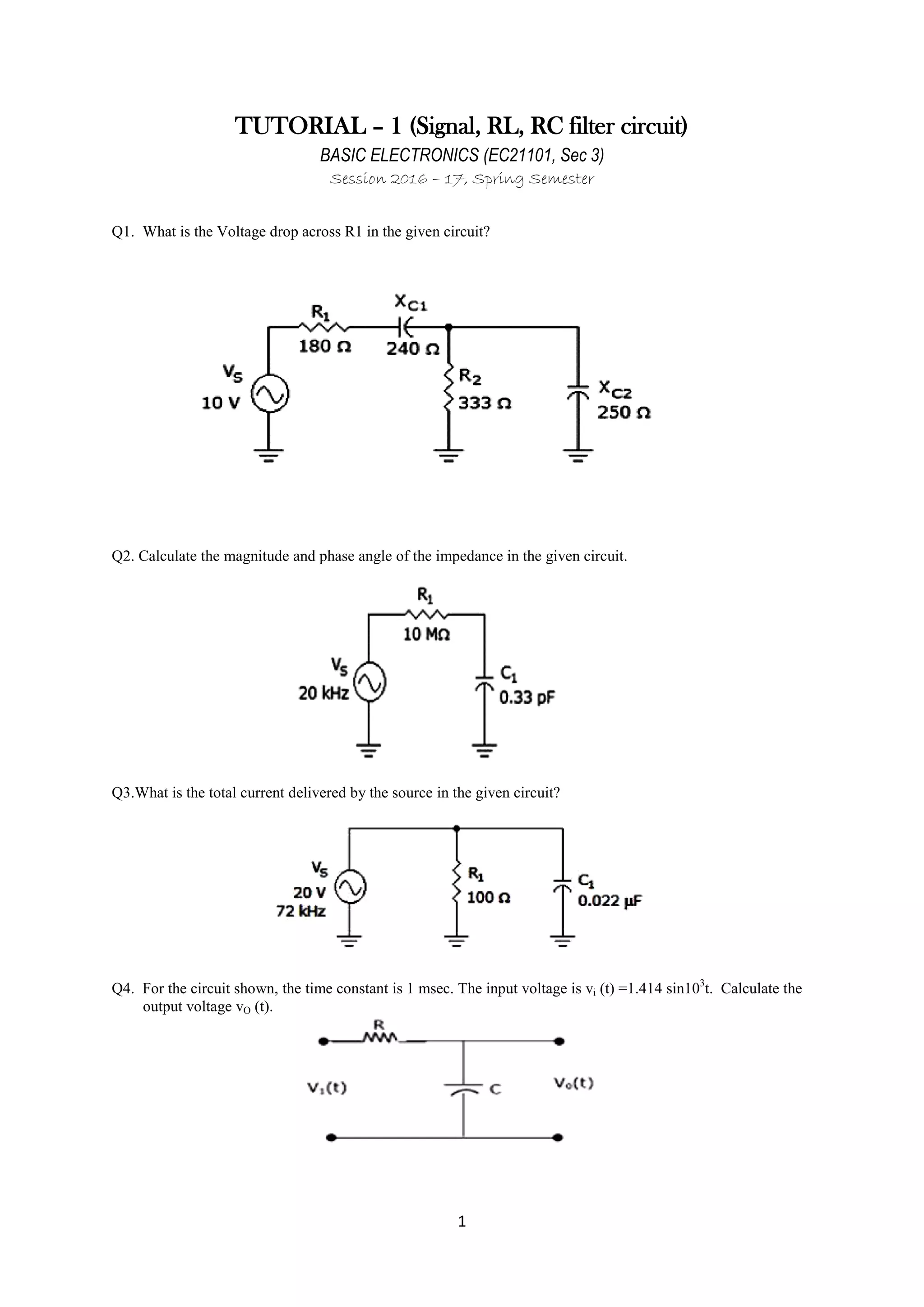 TUTORIAL – 1 (Signal, RL, RC filter circuit)

BASIC ELECTRONICS (EC21101, Sec 3)

Session 2016 – 17, Spring Semester

Q1. What is the Voltage drop across R1 in the given circuit?

$R_1$
180 Ω
$X_{C1}$
240 Ω
$V_S$
10 V
$R_2$
333 Ω
$X_{C2}$
250 Ω

Q2. Calculate the magnitude and phase angle of the impedance in the given circuit.

$R_1$
10 MΩ
$V_S$
20 kHz
$C_1$
0.33 pF

Q3.What is the total current delivered by the source in the given circuit?

$V_S$
20 V
72 kHz
$R_1$
100 Ω
$C_1$
0.022 µF

Q4. For the circuit shown, the time constant is 1 msec. The input voltage is $v_i$ (t) =1.414 $\sin 10^3 t$. Calculate the output voltage $v_O$ (t).

R
$V_i(t)$
C
$V_o(t)$

1